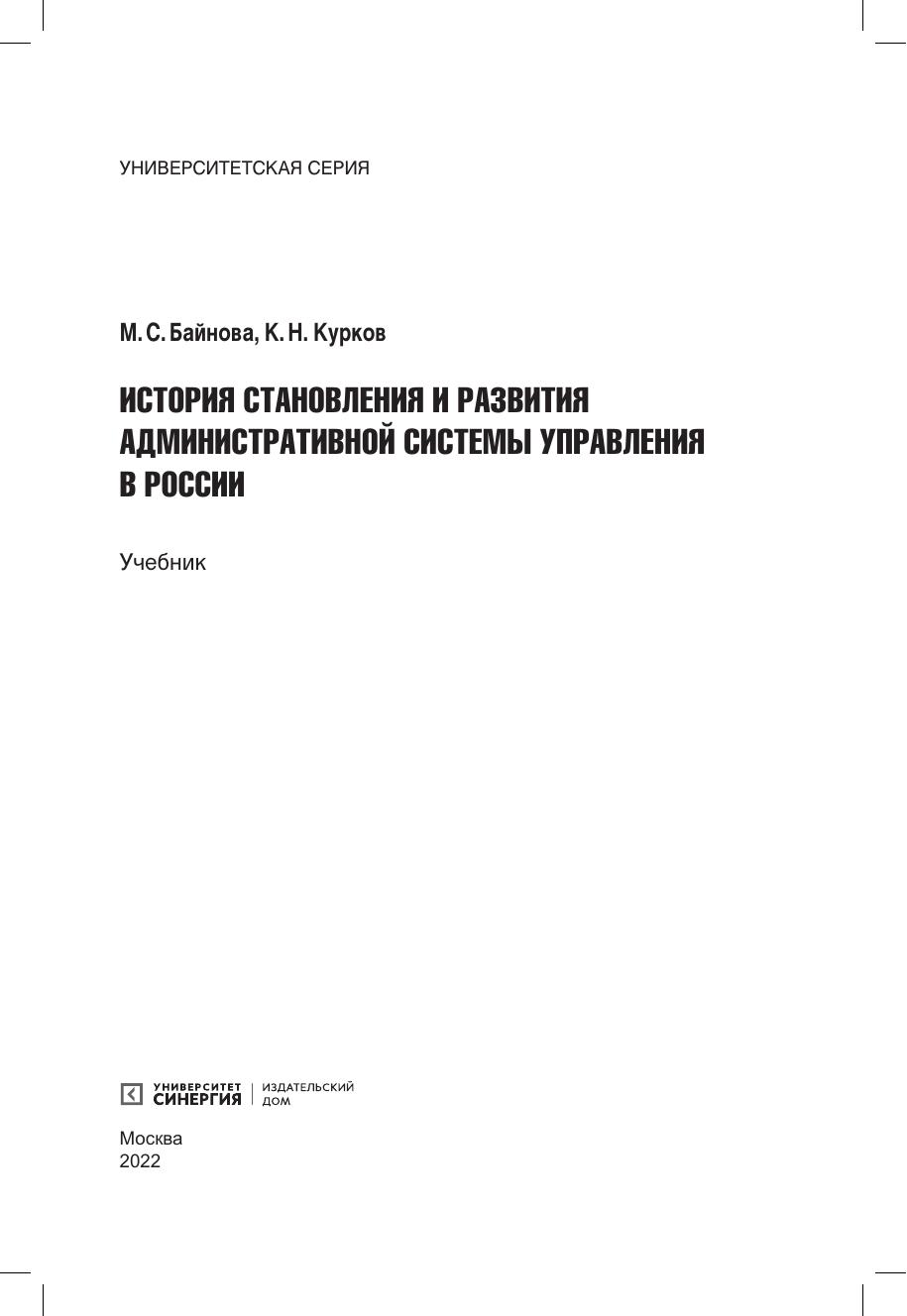 УНИВЕРСИТЕТСКАЯ СЕРИЯ

М. С. Байнова, К. Н. Курков

ИСТОРИЯ СТАНОВЛЕНИЯ И РАЗВИТИЯ АДМИНИСТРАТИВНОЙ СИСТЕМЫ УПРАВЛЕНИЯ В РОССИИ

Учебник

УНИВЕРСИТЕТ СИНЕРГИЯ | ИЗДАТЕЛЬСКИЙ ДОМ

Москва
2022